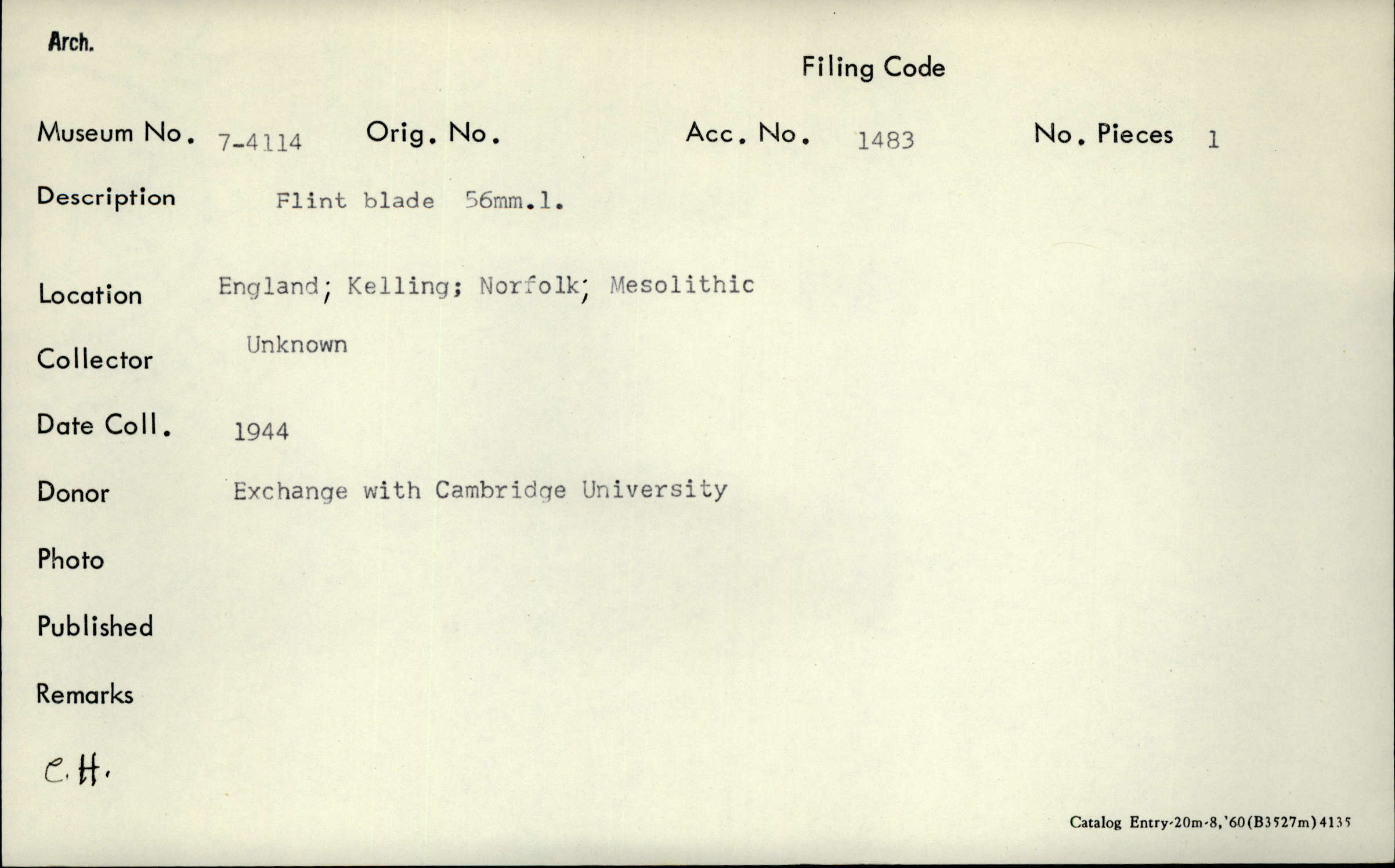 Arch.

Filing Code

Museum No. 7-4114 Orig. No. Acc. No. 1483 No. Pieces 1

Description Flint blade 56mm.l.

Location England; Kelling; Norfolk; Mesolithic

Collector Unknown

Date Coll. 1944

Donor Exchange with Cambridge University

Photo

Published

Remarks

C.H.

Catalog Entry-20m-8,'60(B3527m)4135